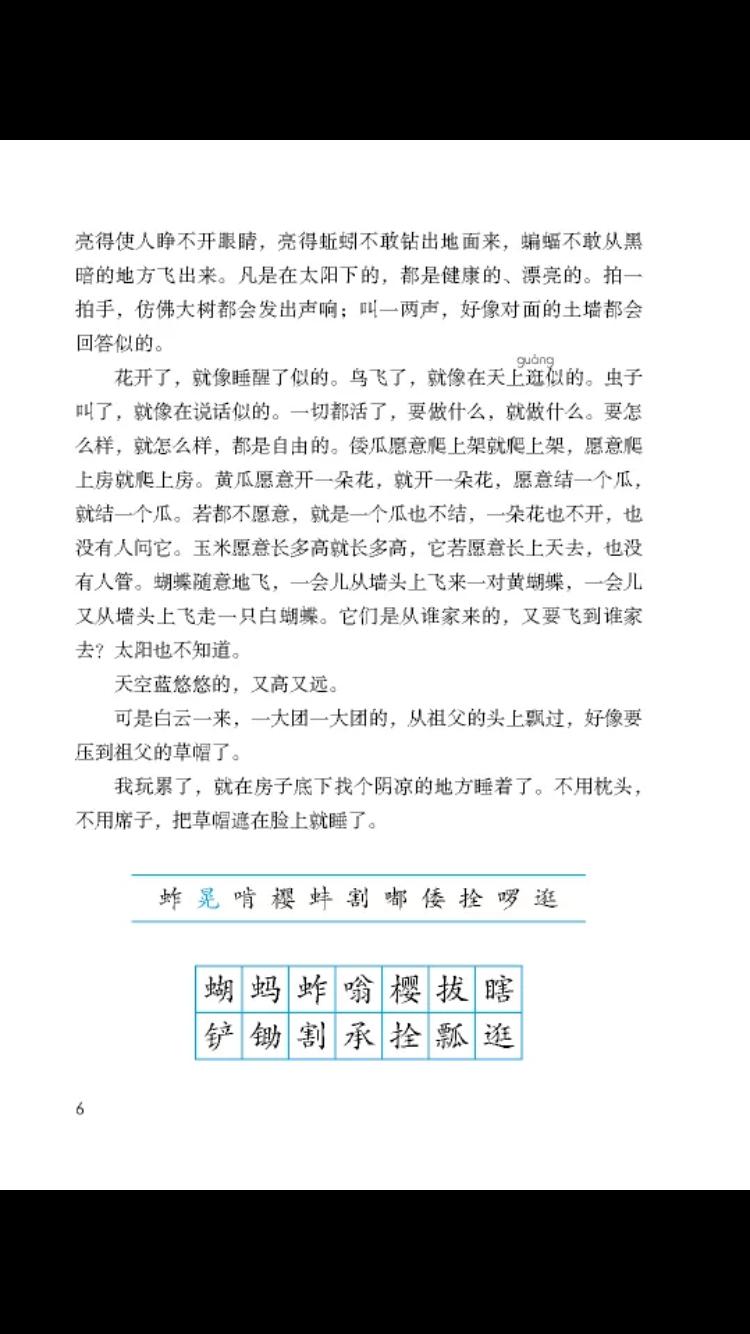 亮得使人睁不开眼睛，亮得蚯蚓不敢钻出地面来，蝙蝠不敢从黑暗的地方飞出来。凡是在太阳下的，都是健康的、漂亮的。拍一拍手，仿佛大树都会发出声响；叫一两声，好像对面的土墙都会回答似的。

花开了，就像睡醒了似的。鸟飞了，就像在天上逛（guàng）似的。虫子叫了，就像在说话似的。一切都活了，要做什么，就做什么。要怎么样，就怎么样，都是自由的。倭瓜愿意爬上架就爬上架，愿意爬上房就爬上房。黄瓜愿意开一朵花，就开一朵花，愿意结一个瓜，就结一个瓜。若都不愿意，就是一个瓜也不结，一朵花也不开，也没有人问它。玉米愿意长多高就长多高，它若愿意长上天去，也没有人管。蝴蝶随意地飞，一会儿从墙头上飞来一对黄蝴蝶，一会儿又从墙头上飞走一只白蝴蝶。它们是从谁家来的，又要飞到谁家去？太阳也不知道。

天空蓝悠悠的，又高又远。

可是白云一来，一大团一大团的，从祖父的头上飘过，好像要压到祖父的草帽了。

我玩累了，就在房子底下找个阴凉的地方睡着了。不用枕头，不用席子，把草帽遮在脸上就睡了。

蚱 晃 啃 樱 蚌 割 嘟 倭 拴 啰 逛

| 蝴 | 蚂 | 蚱 | 嗡 | 樱 | 拔 | 瞎 |
|---|---|---|---|---|---|---|
| 铲 | 锄 | 割 | 承 | 拴 | 瓢 | 逛 |

6